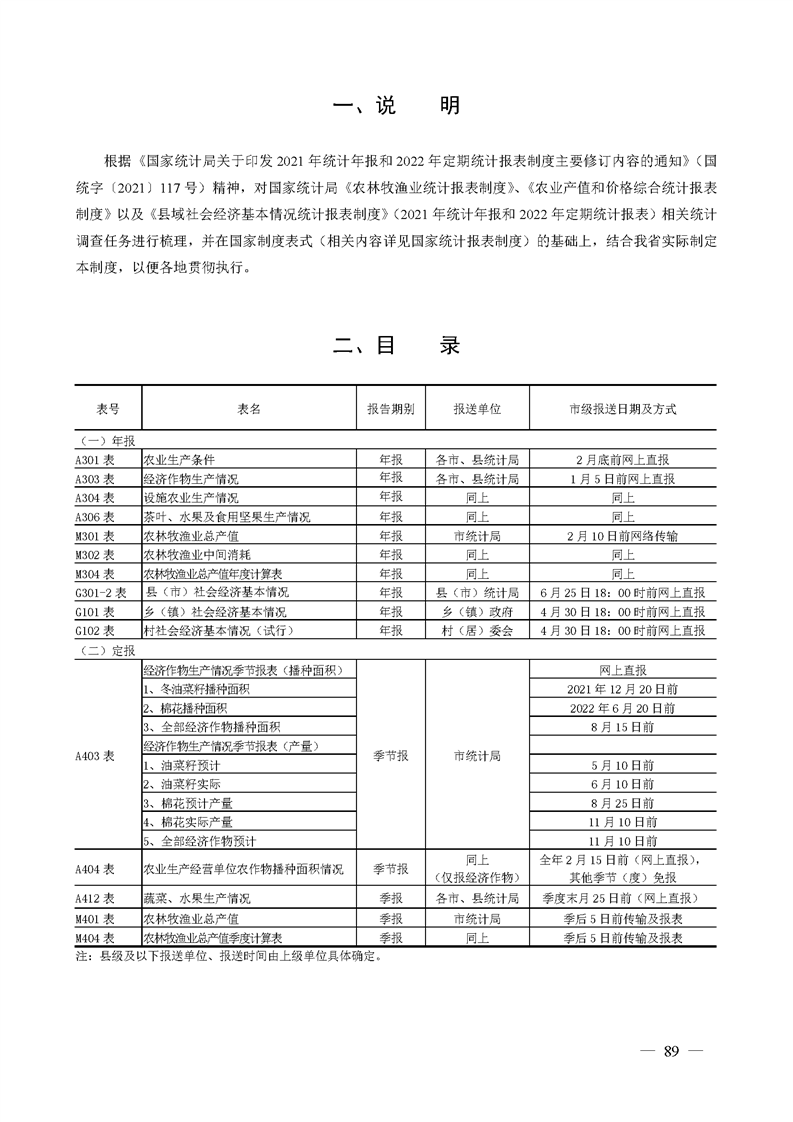 一、说　明

根据《国家统计局关于印发 2021 年统计年报和 2022 年定期统计报表制度主要修订内容的通知》（国统字〔2021〕117 号）精神，对国家统计局《农林牧渔业统计报表制度》、《农业产值和价格综合统计报表制度》以及《县域社会经济基本情况统计报表制度》（2021 年统计年报和 2022 年定期统计报表）相关统计调查任务进行梳理，并在国家制度表式（相关内容详见国家统计报表制度）的基础上，结合我省实际制定本制度，以便各地贯彻执行。

二、目　录

| 表号 | 表名 | 报告期别 | 报送单位 | 市级报送日期及方式 |
|---|---|---|---|---|
| （一）年报 | | | | |
| A301 表 | 农业生产条件 | 年报 | 各市、县统计局 | 2 月底前网上直报 |
| A303 表 | 经济作物生产情况 | 年报 | 各市、县统计局 | 1 月 5 日前网上直报 |
| A304 表 | 设施农业生产情况 | 年报 | 同上 | 同上 |
| A306 表 | 茶叶、水果及食用坚果生产情况 | 年报 | 同上 | 同上 |
| M301 表 | 农林牧渔业总产值 | 年报 | 市统计局 | 2 月 10 日前网络传输 |
| M302 表 | 农林牧渔业中间消耗 | 年报 | 同上 | 同上 |
| M304 表 | 农林牧渔业总产值年度计算表 | 年报 | 同上 | 同上 |
| G301-2 表 | 县（市）社会经济基本情况 | 年报 | 县（市）统计局 | 6 月 25 日 18：00 时前网上直报 |
| G101 表 | 乡（镇）社会经济基本情况 | 年报 | 乡（镇）政府 | 4 月 30 日 18：00 时前网上直报 |
| G102 表 | 村社会经济基本情况（试行） | 年报 | 村（居）委会 | 4 月 30 日 18：00 时前网上直报 |
| （二）定报 | | | | |
| A403 表 | 经济作物生产情况季节报表（播种面积） | 季节报 | 市统计局 | 网上直报 |
| | 1、冬油菜籽播种面积 | | | 2021 年 12 月 20 日前 |
| | 2、棉花播种面积 | | | 2022 年 6 月 20 日前 |
| | 3、全部经济作物播种面积 | | | 8 月 15 日前 |
| | 经济作物生产情况季节报表（产量） | | | |
| | 1、油菜籽预计 | | | 5 月 10 日前 |
| | 2、油菜籽实际 | | | 6 月 10 日前 |
| | 3、棉花预计产量 | | | 8 月 25 日前 |
| | 4、棉花实际产量 | | | 11 月 10 日前 |
| | 5、全部经济作物预计 | | | 11 月 10 日前 |
| A404 表 | 农业生产经营单位农作物播种面积情况 | 季节报 | 同上（仅报经济作物） | 全年 2 月 15 日前（网上直报），其他季节（度）免报 |
| A412 表 | 蔬菜、水果生产情况 | 季报 | 各市、县统计局 | 季度末月 25 日前（网上直报） |
| M401 表 | 农林牧渔业总产值 | 季报 | 市统计局 | 季后 5 日前传输及报表 |
| M404 表 | 农林牧渔业总产值季度计算表 | 季报 | 同上 | 季后 5 日前传输及报表 |

注：县级及以下报送单位、报送时间由上级单位具体确定。

— 89 —